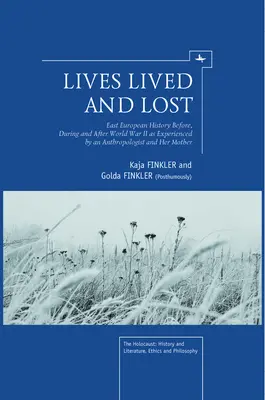 LIVES LIVED AND LOST

East European History Before, During and After World War II as Experienced by an Anthropologist and Her Mother

Kaja FINKLER and Golda FINKLER (Posthumously)

The Holocaust: History and Literature, Ethics and Philosophy